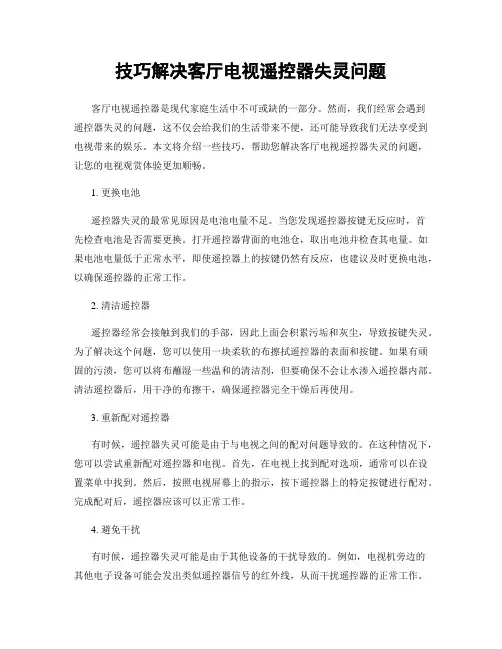 技巧解决客厅电视遥控器失灵问题

客厅电视遥控器是现代家庭生活中不可或缺的一部分。然而，我们经常会遇到遥控器失灵的问题，这不仅会给我们的生活带来不便，还可能导致我们无法享受到电视带来的娱乐。本文将介绍一些技巧，帮助您解决客厅电视遥控器失灵的问题，让您的电视观赏体验更加顺畅。

1. 更换电池

遥控器失灵的最常见原因是电池电量不足。当您发现遥控器按键无反应时，首先检查电池是否需要更换。打开遥控器背面的电池仓，取出电池并检查其电量。如果电池电量低于正常水平，即使遥控器上的按键仍然有反应，也建议及时更换电池，以确保遥控器的正常工作。

2. 清洁遥控器

遥控器经常会接触到我们的手部，因此上面会积累污垢和灰尘，导致按键失灵。为了解决这个问题，您可以使用一块柔软的布擦拭遥控器的表面和按键。如果有顽固的污渍，您可以将布蘸湿一些温和的清洁剂，但要确保不会让水渗入遥控器内部。清洁遥控器后，用干净的布擦干，确保遥控器完全干燥后再使用。

3. 重新配对遥控器

有时候，遥控器失灵可能是由于与电视之间的配对问题导致的。在这种情况下，您可以尝试重新配对遥控器和电视。首先，在电视上找到配对选项，通常可以在设置菜单中找到。然后，按照电视屏幕上的指示，按下遥控器上的特定按键进行配对。完成配对后，遥控器应该可以正常工作。

4. 避免干扰

有时候，遥控器失灵可能是由于其他设备的干扰导致的。例如，电视机旁边的其他电子设备可能会发出类似遥控器信号的红外线，从而干扰遥控器的正常工作。